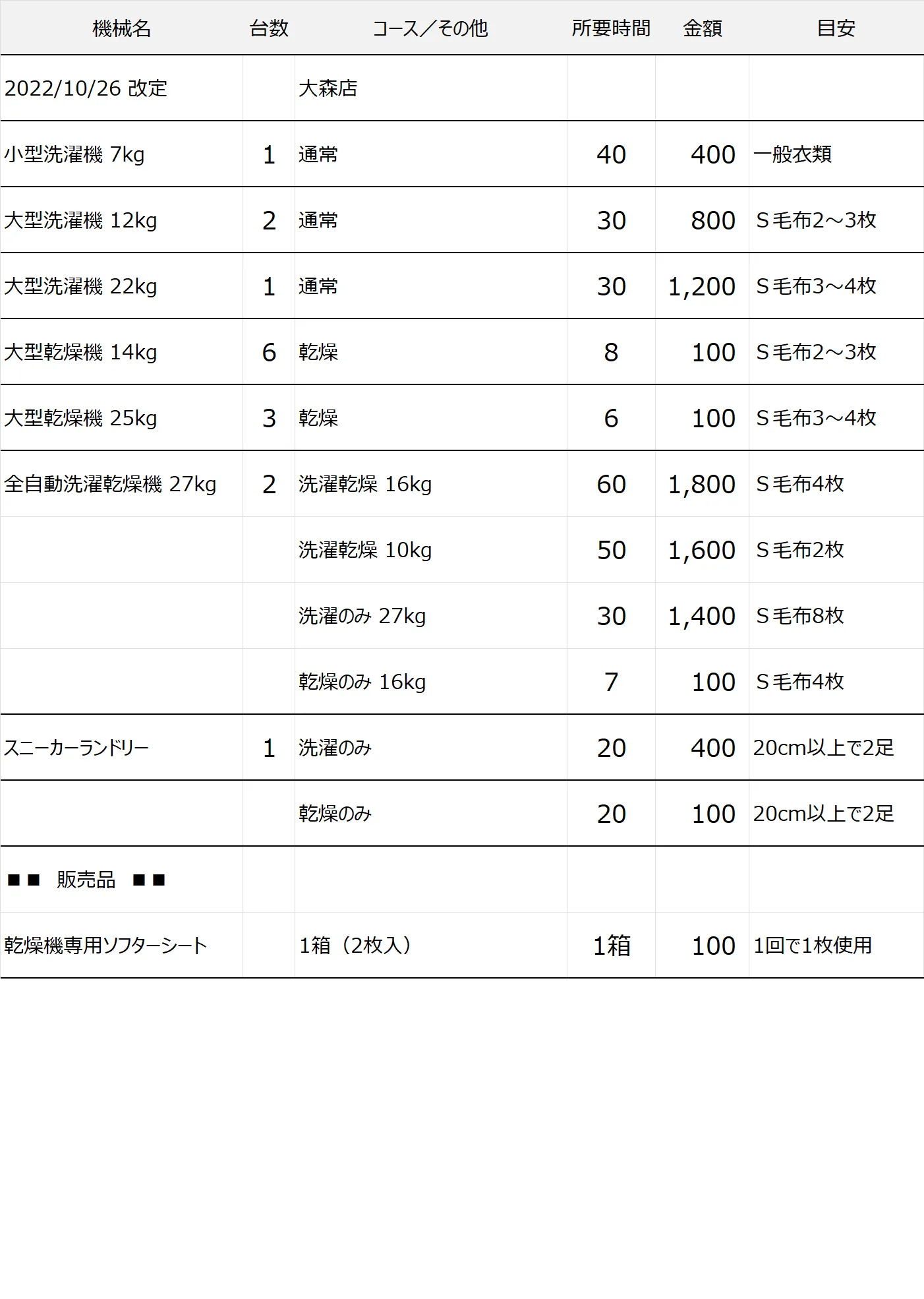 | 機械名 | 台数 | コース／その他 | 所要時間 | 金額 | 目安 |
|---|---|---|---|---|---|
| 2022/10/26 改定 | | 大森店 | | | |
| 小型洗濯機 7kg | 1 | 通常 | 40 | 400 | 一般衣類 |
| 大型洗濯機 12kg | 2 | 通常 | 30 | 800 | S毛布2～3枚 |
| 大型洗濯機 22kg | 1 | 通常 | 30 | 1,200 | S毛布3～4枚 |
| 大型乾燥機 14kg | 6 | 乾燥 | 8 | 100 | S毛布2～3枚 |
| 大型乾燥機 25kg | 3 | 乾燥 | 6 | 100 | S毛布3～4枚 |
| 全自動洗濯乾燥機 27kg | 2 | 洗濯乾燥 16kg | 60 | 1,800 | S毛布4枚 |
| | | 洗濯乾燥 10kg | 50 | 1,600 | S毛布2枚 |
| | | 洗濯のみ 27kg | 30 | 1,400 | S毛布8枚 |
| | | 乾燥のみ 16kg | 7 | 100 | S毛布4枚 |
| スニーカーランドリー | 1 | 洗濯のみ | 20 | 400 | 20cm以上で2足 |
| | | 乾燥のみ | 20 | 100 | 20cm以上で2足 |
| ■■ 販売品 ■■ | | | | | |
| 乾燥機専用ソフターシート | | 1箱（2枚入） | 1箱 | 100 | 1回で1枚使用 |